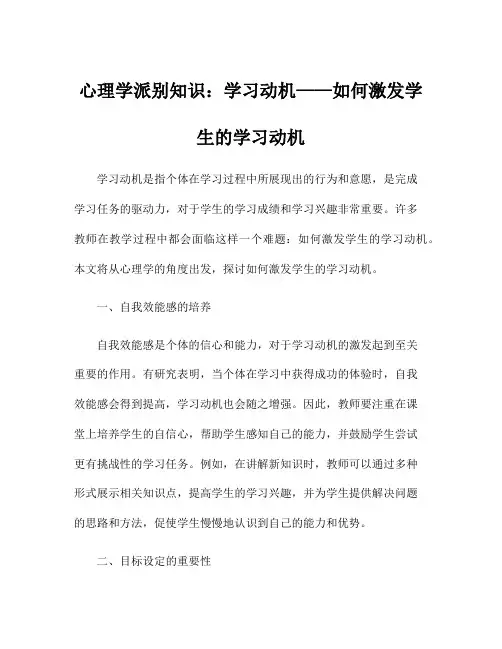 心理学派别知识：学习动机——如何激发学生的学习动机

学习动机是指个体在学习过程中所展现出的行为和意愿，是完成学习任务的驱动力，对于学生的学习成绩和学习兴趣非常重要。许多教师在教学过程中都会面临这样一个难题：如何激发学生的学习动机。本文将从心理学的角度出发，探讨如何激发学生的学习动机。

一、自我效能感的培养

自我效能感是个体的信心和能力，对于学习动机的激发起到至关重要的作用。有研究表明，当个体在学习中获得成功的体验时，自我效能感会得到提高，学习动机也会随之增强。因此，教师要注重在课堂上培养学生的自信心，帮助学生感知自己的能力，并鼓励学生尝试更有挑战性的学习任务。例如，在讲解新知识时，教师可以通过多种形式展示相关知识点，提高学生的学习兴趣，并为学生提供解决问题的思路和方法，促使学生慢慢地认识到自己的能力和优势。

二、目标设定的重要性